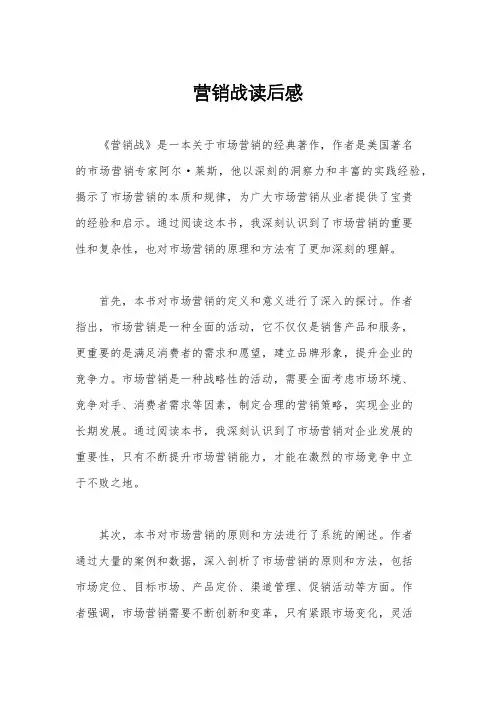 营销战读后感

《营销战》是一本关于市场营销的经典著作，作者是美国著名的市场营销专家阿尔·莱斯，他以深刻的洞察力和丰富的实践经验，揭示了市场营销的本质和规律，为广大市场营销从业者提供了宝贵的经验和启示。通过阅读这本书，我深刻认识到了市场营销的重要性和复杂性，也对市场营销的原理和方法有了更加深刻的理解。

首先，本书对市场营销的定义和意义进行了深入的探讨。作者指出，市场营销是一种全面的活动，它不仅仅是销售产品和服务，更重要的是满足消费者的需求和愿望，建立品牌形象，提升企业的竞争力。市场营销是一种战略性的活动，需要全面考虑市场环境、竞争对手、消费者需求等因素，制定合理的营销策略，实现企业的长期发展。通过阅读本书，我深刻认识到了市场营销对企业发展的重要性，只有不断提升市场营销能力，才能在激烈的市场竞争中立于不败之地。

其次，本书对市场营销的原则和方法进行了系统的阐述。作者通过大量的案例和数据，深入剖析了市场营销的原则和方法，包括市场定位、目标市场、产品定价、渠道管理、促销活动等方面。作者强调，市场营销需要不断创新和变革，只有紧跟市场变化，灵活